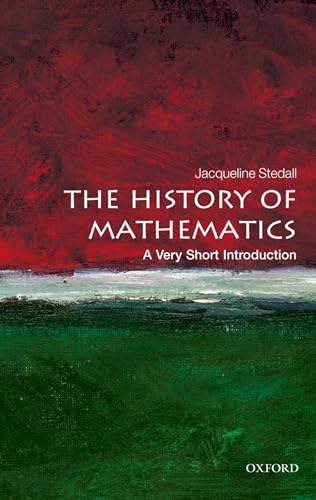 Jacqueline Stedall

THE HISTORY OF MATHEMATICS

A Very Short Introduction

OXFORD